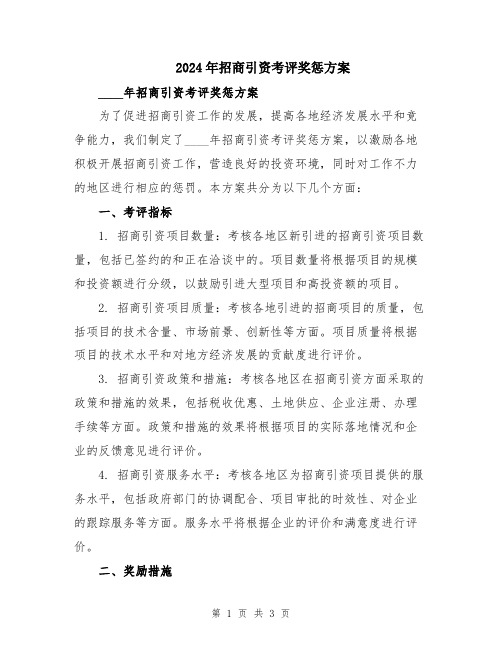 2024年招商引资考评奖惩方案

____年招商引资考评奖惩方案

为了促进招商引资工作的发展，提高各地经济发展水平和竞争能力，我们制定了____年招商引资考评奖惩方案，以激励各地积极开展招商引资工作，营造良好的投资环境，同时对工作不力的地区进行相应的惩罚。本方案共分为以下几个方面：

一、考评指标

1. 招商引资项目数量：考核各地区新引进的招商引资项目数量，包括已签约的和正在洽谈中的。项目数量将根据项目的规模和投资额进行分级，以鼓励引进大型项目和高投资额的项目。

2. 招商引资项目质量：考核各地引进的招商项目的质量，包括项目的技术含量、市场前景、创新性等方面。项目质量将根据项目的技术水平和对地方经济发展的贡献度进行评价。

3. 招商引资政策和措施：考核各地区在招商引资方面采取的政策和措施的效果，包括税收优惠、土地供应、企业注册、办理手续等方面。政策和措施的效果将根据项目的实际落地情况和企业的反馈意见进行评价。

4. 招商引资服务水平：考核各地区为招商引资项目提供的服务水平，包括政府部门的协调配合、项目审批的时效性、对企业的跟踪服务等方面。服务水平将根据企业的评价和满意度进行评价。

二、奖励措施

第 1 页 共 3 页